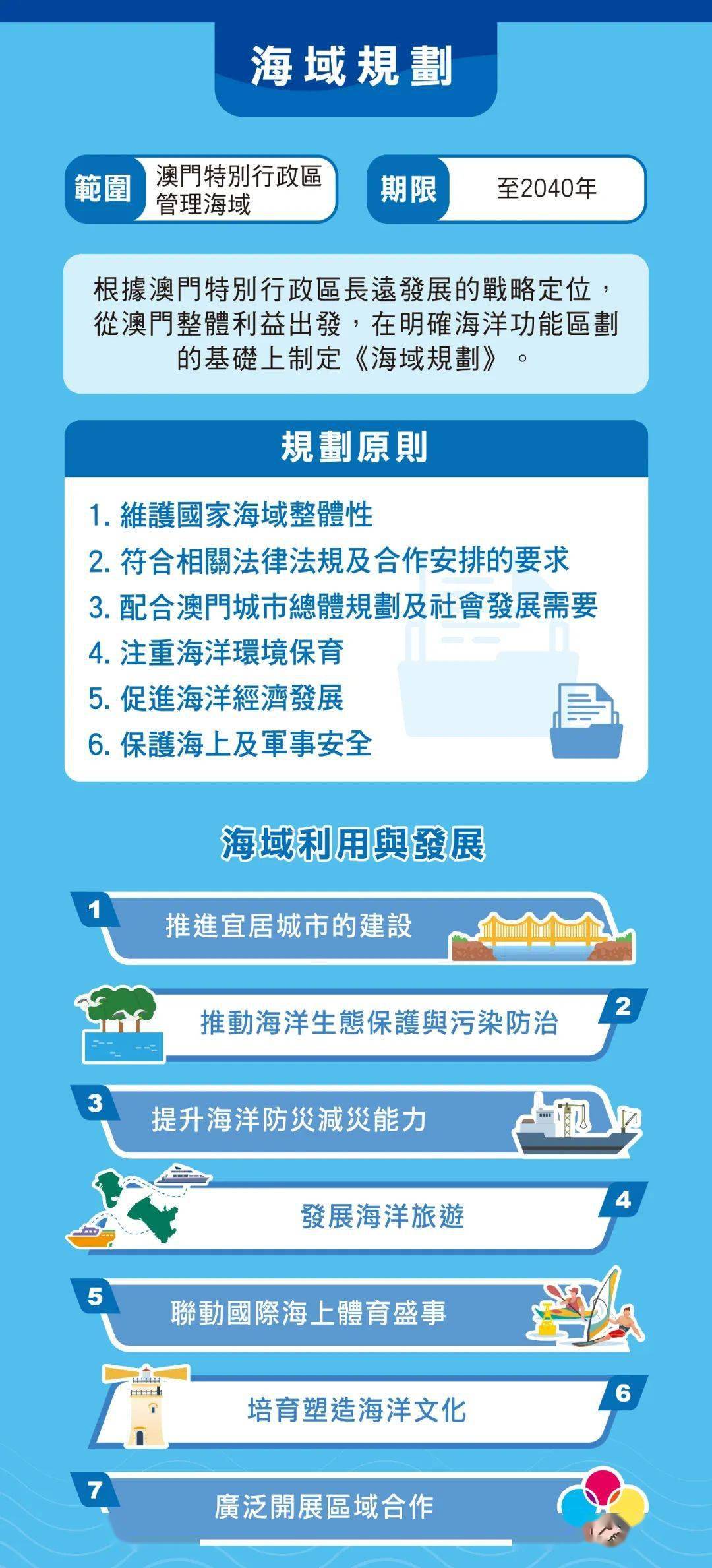 海域規劃

範圍 澳門特別行政區管理海域

期限 至2040年

根據澳門特別行政區長遠發展的戰略定位，從澳門整體利益出發，在明確海洋功能區劃的基礎上制定《海域規劃》。

規劃原則

1. 維護國家海域整體性
2. 符合相關法律法規及合作安排的要求
3. 配合澳門城市總體規劃及社會發展需要
4. 注重海洋環境保育
5. 促進海洋經濟發展
6. 保護海上及軍事安全

海域利用與發展

1 推進宜居城市的建設

2 推動海洋生態保護與污染防治

3 提升海洋防災減災能力

4 發展海洋旅遊

5 聯動國際海上體育盛事

6 培育塑造海洋文化

7 廣泛開展區域合作